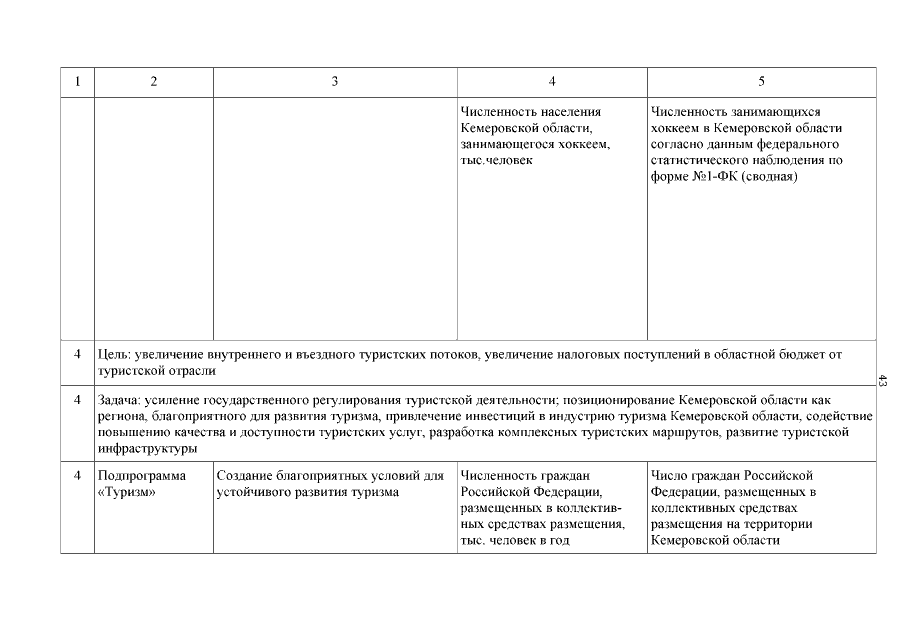 | 1 | 2 | 3 | 4 | 5 |
|---|---|---|---|---|
|  |  |  | Численность населения Кемеровской области, занимающегося хоккеем, тыс.человек | Численность занимающихся хоккеем в Кемеровской области согласно данным федерального статистического наблюдения по форме №1-ФК (сводная) |
| 4 | Цель: увеличение внутреннего и въездного туристских потоков, увеличение налоговых поступлений в областной бюджет от туристской отрасли | | | |
| 4 | Задача: усиление государственного регулирования туристской деятельности; позиционирование Кемеровской области как региона, благоприятного для развития туризма, привлечение инвестиций в индустрию туризма Кемеровской области, содействие повышению качества и доступности туристских услуг, разработка комплексных туристских маршрутов, развитие туристской инфраструктуры | | | |
| 4 | Подпрограмма «Туризм» | Создание благоприятных условий для устойчивого развития туризма | Численность граждан Российской Федерации, размещенных в коллективных средствах размещения, тыс. человек в год | Число граждан Российской Федерации, размещенных в коллективных средствах размещения на территории Кемеровской области |

43